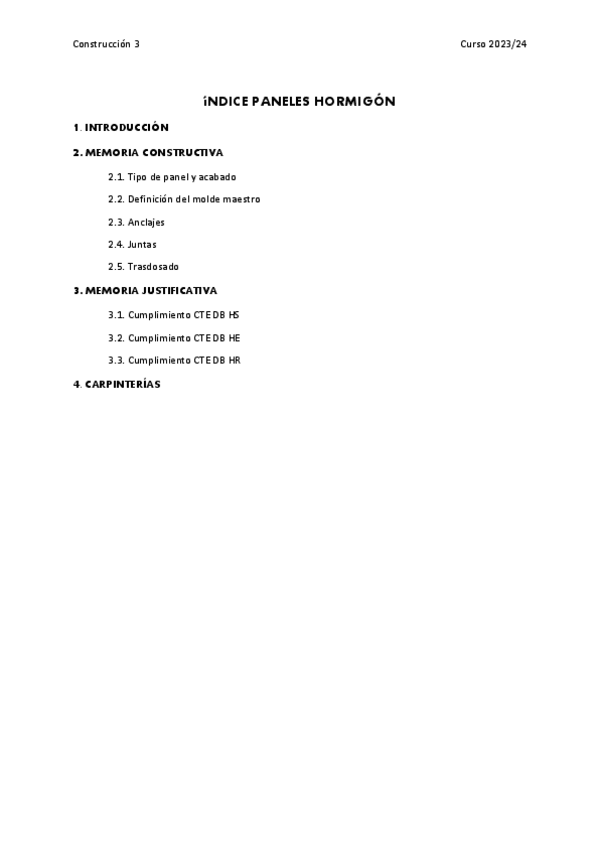 Construcción 3

Curso 2023/24

ÍNDICE PANELES HORMIGÓN

1. INTRODUCCIÓN

2. MEMORIA CONSTRUCTIVA

2.1. Tipo de panel y acabado

2.2. Definición del molde maestro

2.3. Anclajes

2.4. Juntas

2.5. Trasdosado

3. MEMORIA JUSTIFICATIVA

3.1. Cumplimiento CTE DB HS

3.2. Cumplimiento CTE DB HE

3.3. Cumplimiento CTE DB HR

4. CARPINTERÍAS